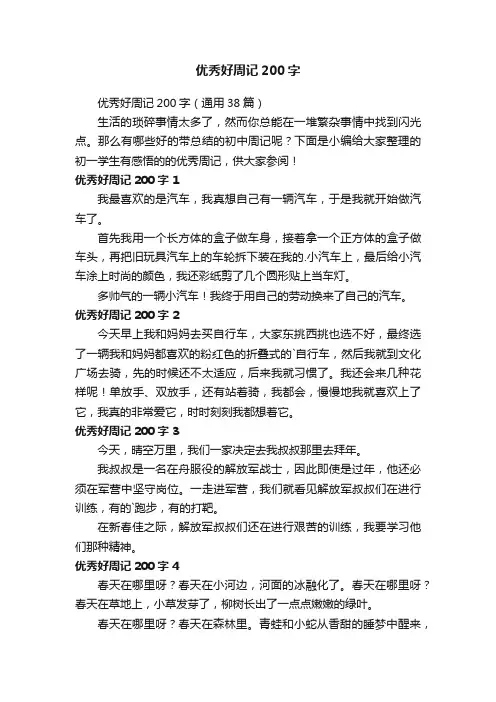 优秀好周记200字

优秀好周记200字（通用38篇）

生活的琐碎事情太多了，然而你总能在一堆繁杂事情中找到闪光点。那么有哪些好的带总结的初中周记呢？下面是小编给大家整理的初一学生有感悟的的优秀周记，供大家参阅！

优秀好周记200字1

我最喜欢的是汽车，我真想自己有一辆汽车，于是我就开始做汽车了。

首先我用一个长方体的盒子做车身，接着拿一个正方体的盒子做车头，再把旧玩具汽车上的车轮拆下装在我的.小汽车上，最后给小汽车涂上时尚的颜色，我还彩纸剪了几个圆形贴上当车灯。

多帅气的一辆小汽车！我终于用自己的劳动换来了自己的汽车。

优秀好周记200字2

今天早上我和妈妈去买自行车，大家东挑西挑也选不好，最终选了一辆我和妈妈都喜欢的粉红色的折叠式的`自行车，然后我就到文化广场去骑，先的时候还不太适应，后来我就习惯了。我还会来几种花样呢！单放手、双放手，还有站着骑，我都会，慢慢地我就喜欢上了它，我真的非常爱它，时时刻刻我都想着它。

优秀好周记200字3

今天，晴空万里，我们一家决定去我叔叔那里去拜年。

我叔叔是一名在舟服役的解放军战士，因此即使是过年，他还必须在军营中坚守岗位。一走进军营，我们就看见解放军叔叔们在进行训练，有的`跑步，有的打靶。

在新春佳之际，解放军叔叔们还在进行艰苦的训练，我要学习他们那种精神。

优秀好周记200字4

春天在哪里呀？春天在小河边，河面的冰融化了。春天在哪里呀？春天在草地上，小草发芽了，柳树长出了一点点嫩嫩的绿叶。

春天在哪里呀？春天在森林里。青蛙和小蛇从香甜的睡梦中醒来，